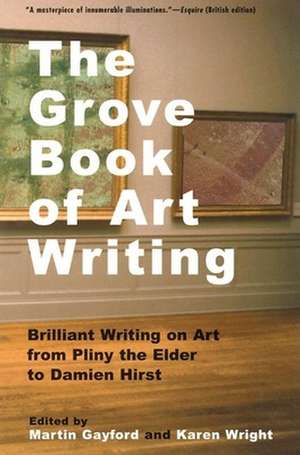 "A masterpiece of innumerable illuminations."—Esquire (British edition)

The Grove Book of Art Writing

Brilliant Writing on Art from Pliny the Elder to Damien Hirst

Edited by
Martin Gayford and Karen Wright